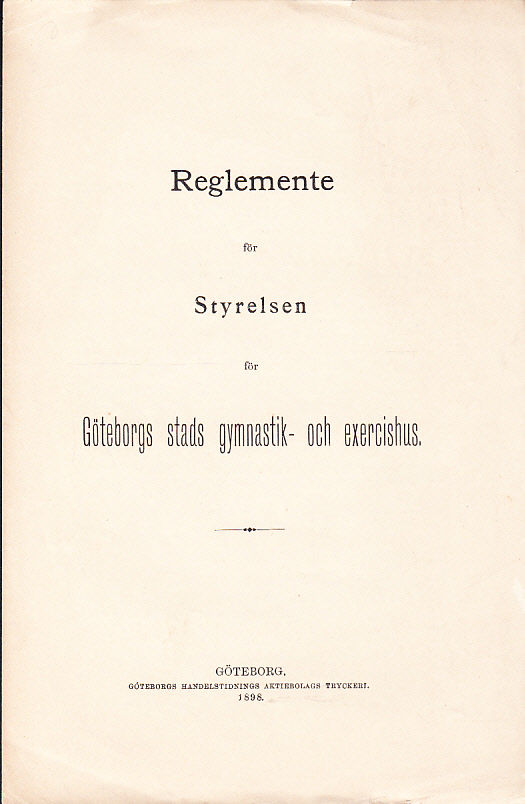 Reglemente

för

Styrelsen

för

Göteborgs stads gymnastik- och exercishus.

GÖTEBORG.
GÖTEBORGS HANDELSTIDNINGS AKTIEBOLAGS TRYCKERI.
1898.